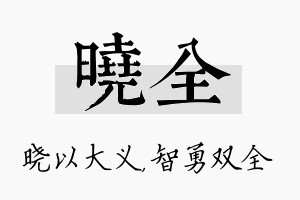 曉全

晓以大义，智勇双全